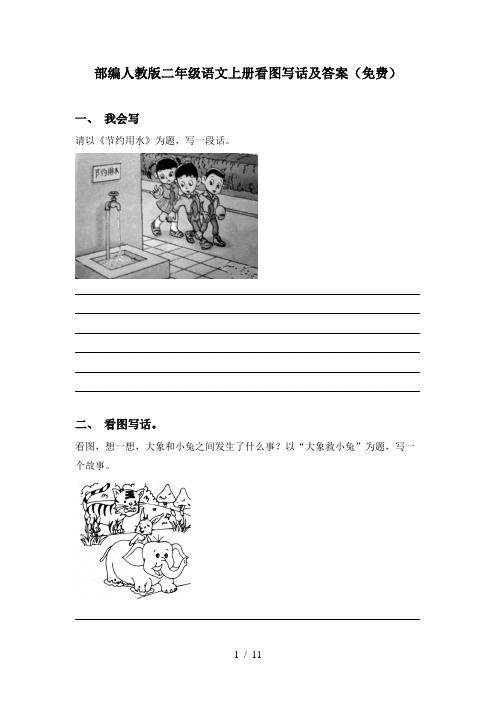 部编人教版二年级语文上册看图写话及答案（免费）

一、 我会写

请以《节约用水》为题，写一段话。

节约用水

二、 看图写话。

看图，想一想，大象和小兔之间发生了什么事？以“大象救小兔”为题，写一个故事。

1 / 11